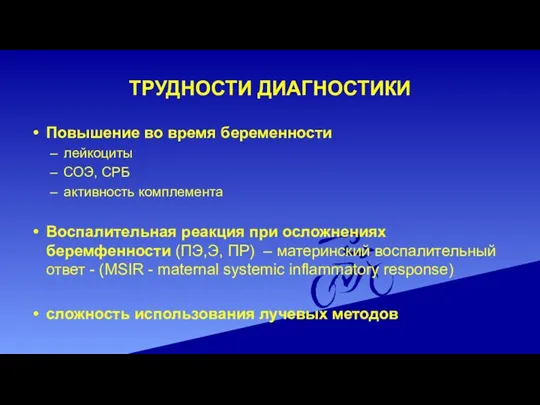 ТРУДНОСТИ ДИАГНОСТИКИ

• Повышение во время беременности
– лейкоциты
– СОЭ, СРБ
– активность комплемента

• Воспалительная реакция при осложнениях беремфенности (ПЭ,Э, ПР) – материнский воспалительный ответ - (MSIR - maternal systemic inflammatory response)

• сложность использования лучевых методов